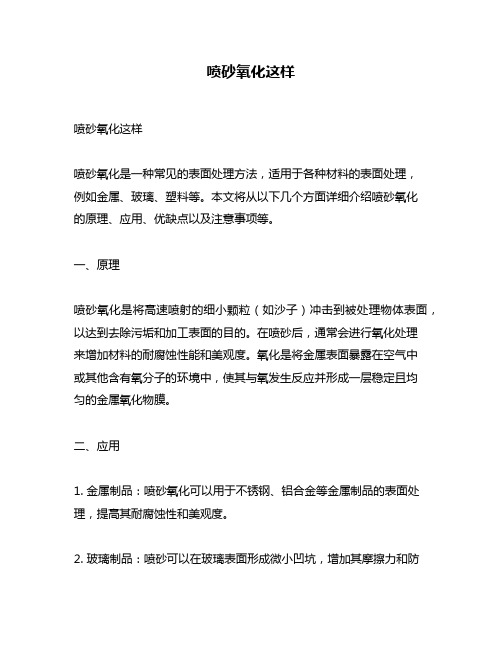 喷砂氧化这样

喷砂氧化这样

喷砂氧化是一种常见的表面处理方法，适用于各种材料的表面处理，例如金属、玻璃、塑料等。本文将从以下几个方面详细介绍喷砂氧化的原理、应用、优缺点以及注意事项等。

一、原理

喷砂氧化是将高速喷射的细小颗粒（如沙子）冲击到被处理物体表面，以达到去除污垢和加工表面的目的。在喷砂后，通常会进行氧化处理来增加材料的耐腐蚀性能和美观度。氧化是将金属表面暴露在空气中或其他含有氧分子的环境中，使其与氧发生反应并形成一层稳定且均匀的金属氧化物膜。

二、应用

1. 金属制品：喷砂氧化可以用于不锈钢、铝合金等金属制品的表面处理，提高其耐腐蚀性和美观度。

2. 玻璃制品：喷砂可以在玻璃表面形成微小凹坑，增加其摩擦力和防